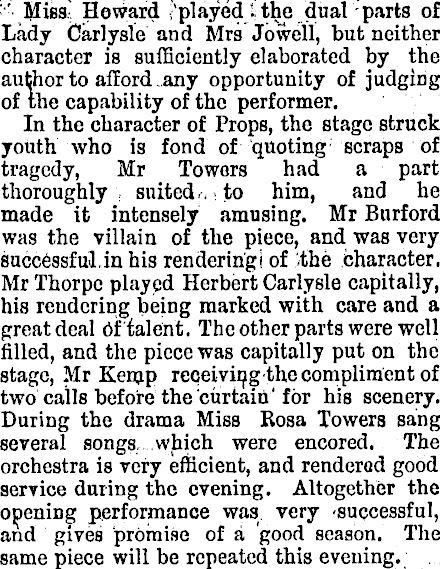 Miss Howard played the dual parts of Lady Carlysle and Mrs Jowell, but neither character is sufficiently elaborated by the author to afford any opportunity of judging of the capability of the performer.

In the character of Props, the stage struck youth who is fond of quoting scraps of tragedy, Mr Towers had a part thoroughly suited to him, and he made it intensely amusing. Mr Burford was the villain of the piece, and was very successful in his rendering of the character. Mr Thorpe played Herbert Carlysle capitally, his rendering being marked with care and a great deal of talent. The other parts were well filled, and the piece was capitally put on the stage, Mr Kemp receiving the compliment of two calls before the curtain for his scenery. During the drama Miss Rosa Towers sang several songs which were encored. The orchestra is very efficient, and rendered good service during the evening. Altogether the opening performance was very successful, and gives promise of a good season. The same piece will be repeated this evening.